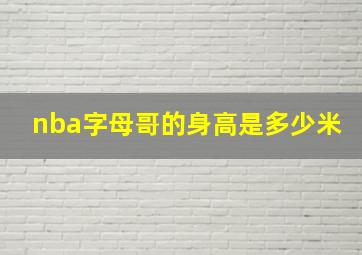 nba字母哥的身高是多少米